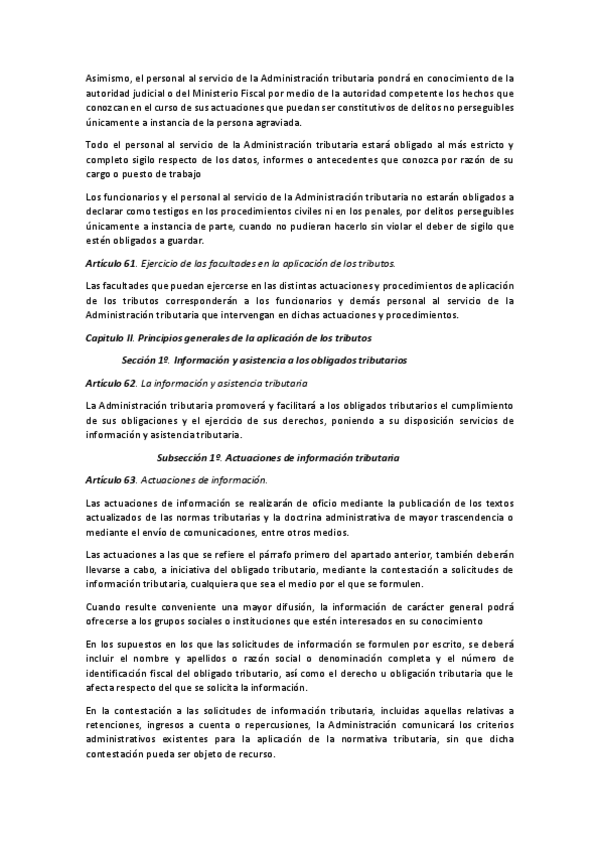 Asimismo, el personal al servicio de la Administración tributaria pondrá en conocimiento de la autoridad judicial o del Ministerio Fiscal por medio de la autoridad competente los hechos que conozcan en el curso de sus actuaciones que puedan ser constitutivos de delitos no perseguibles únicamente a instancia de la persona agraviada.

Todo el personal al servicio de la Administración tributaria estará obligado al más estricto y completo sigilo respecto de los datos, informes o antecedentes que conozca por razón de su cargo o puesto de trabajo

Los funcionarios y el personal al servicio de la Administración tributaria no estarán obligados a declarar como testigos en los procedimientos civiles ni en los penales, por delitos perseguibles únicamente a instancia de parte, cuando no pudieran hacerlo sin violar el deber de sigilo que estén obligados a guardar.

Artículo 61. Ejercicio de las facultades en la aplicación de los tributos.

Las facultades que puedan ejercerse en las distintas actuaciones y procedimientos de aplicación de los tributos corresponderán a los funcionarios y demás personal al servicio de la Administración tributaria que intervengan en dichas actuaciones y procedimientos.

Capitulo II. Principios generales de la aplicación de los tributos

Sección 1º. Información y asistencia a los obligados tributarios

Artículo 62. La información y asistencia tributaria

La Administración tributaria promoverá y facilitará a los obligados tributarios el cumplimiento de sus obligaciones y el ejercicio de sus derechos, poniendo a su disposición servicios de información y asistencia tributaria.

Subsección 1º. Actuaciones de información tributaria

Artículo 63. Actuaciones de información.

Las actuaciones de información se realizarán de oficio mediante la publicación de los textos actualizados de las normas tributarias y la doctrina administrativa de mayor trascendencia o mediante el envío de comunicaciones, entre otros medios.

Las actuaciones a las que se refiere el párrafo primero del apartado anterior, también deberán llevarse a cabo, a iniciativa del obligado tributario, mediante la contestación a solicitudes de información tributaria, cualquiera que sea el medio por el que se formulen.

Cuando resulte conveniente una mayor difusión, la información de carácter general podrá ofrecerse a los grupos sociales o instituciones que estén interesados en su conocimiento

En los supuestos en los que las solicitudes de información se formulen por escrito, se deberá incluir el nombre y apellidos o razón social o denominación completa y el número de identificación fiscal del obligado tributario, así como el derecho u obligación tributaria que le afecta respecto del que se solicita la información.

En la contestación a las solicitudes de información tributaria, incluidas aquellas relativas a retenciones, ingresos a cuenta o repercusiones, la Administración comunicará los criterios administrativos existentes para la aplicación de la normativa tributaria, sin que dicha contestación pueda ser objeto de recurso.